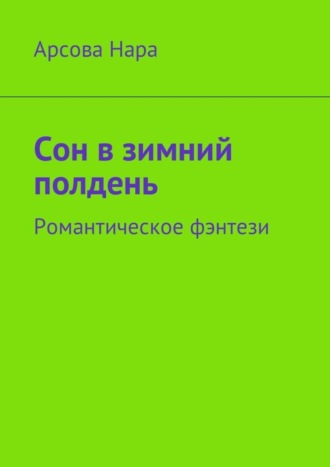 Арсова Нара

Сон в зимний полдень

Романтическое фэнтези